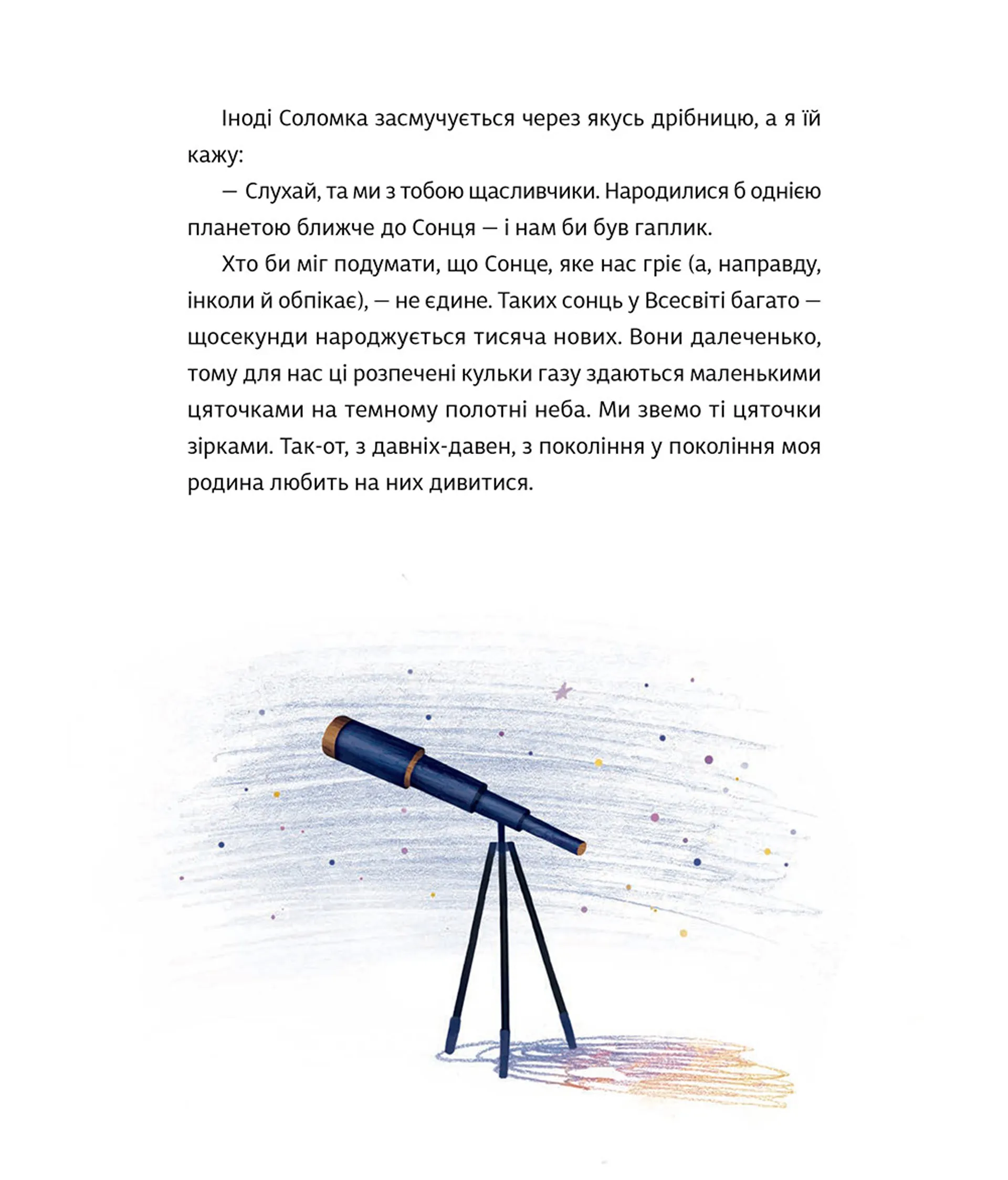 Іноді Соломка засмучується через якусь дрібницю, а я їй кажу:

— Слухай, та ми з тобою щасливчики. Народилися б однією планетою ближче до Сонця — і нам би був гаплик.

Хто би міг подумати, що Сонце, яке нас гріє (а, направду, інколи й обпікає), — не єдине. Таких сонць у Всесвіті багато — щосекунди народжується тисяча нових. Вони далеченько, тому для нас ці розпечені кульки газу здаються маленькими цяточками на темному полотні неба. Ми звемо ті цяточки зірками. Так-от, з давніх-давен, з покоління у покоління моя родина любить на них дивитися.